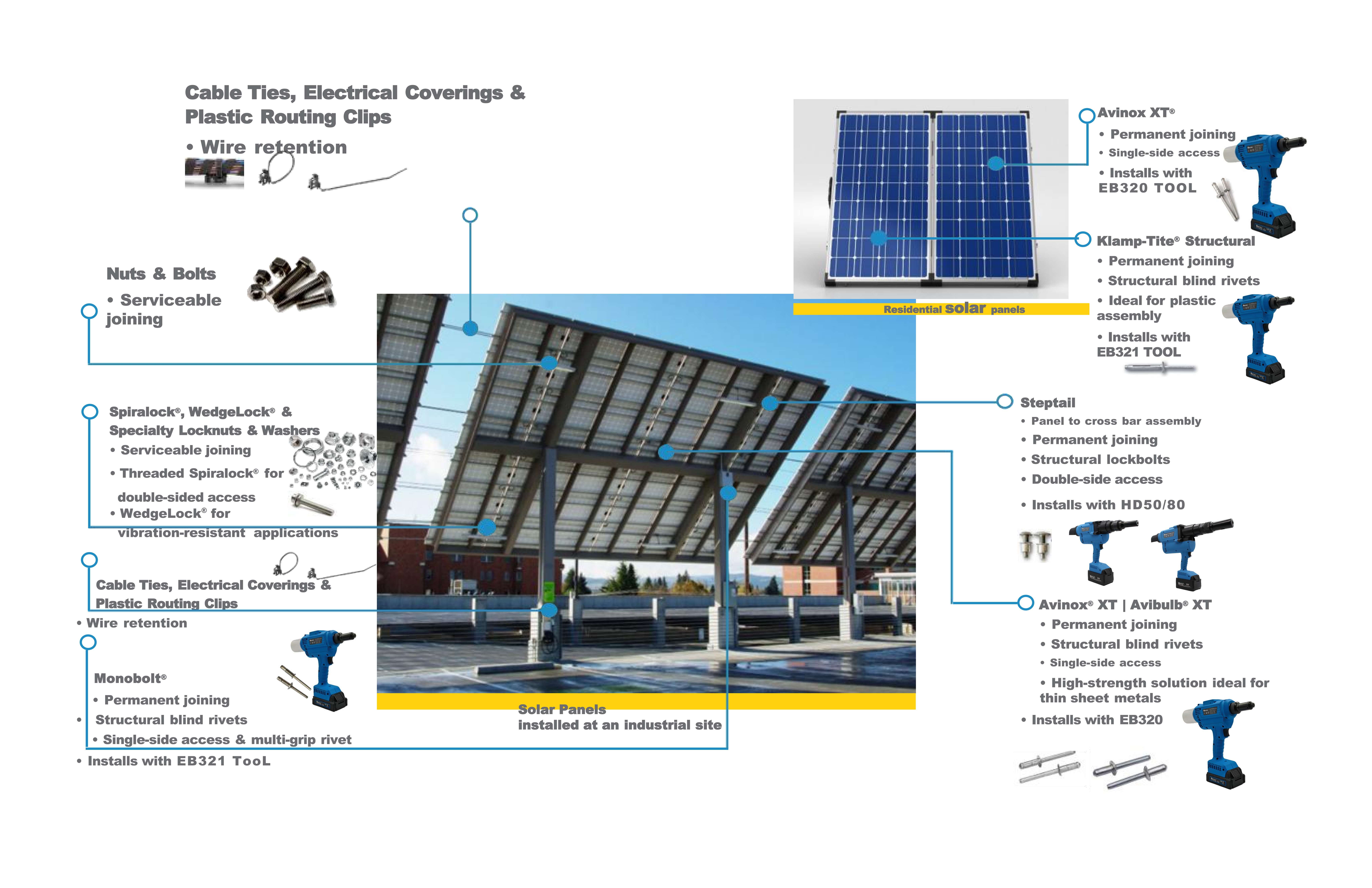 Cable Ties, Electrical Coverings & Plastic Routing Clips

• Wire retention

Nuts & Bolts

• Serviceable joining

Spiralock®, WedgeLock® & Specialty Locknuts & Washers

• Serviceable joining

• Threaded Spiralock® for double-sided access

• WedgeLock® for vibration-resistant applications

Cable Ties, Electrical Coverings & Plastic Routing Clips

• Wire retention

Monobolt®

• Permanent joining

• Structural blind rivets

• Single-side access & multi-grip rivet

• Installs with EB321 TooL

Solar Panels installed at an industrial site

Residential solar panels

Avinox XT®

• Permanent joining

• Single-side access

• Installs with EB320 TOOL

Klamp-Tite® Structural

• Permanent joining

• Structural blind rivets

• Ideal for plastic assembly

• Installs with EB321 TOOL

Steptail

• Panel to cross bar assembly

• Permanent joining

• Structural lockbolts

• Double-side access

• Installs with HD50/80

Avinox® XT | Avibulb® XT

• Permanent joining

• Structural blind rivets

• Single-side access

• High-strength solution ideal for thin sheet metals

• Installs with EB320